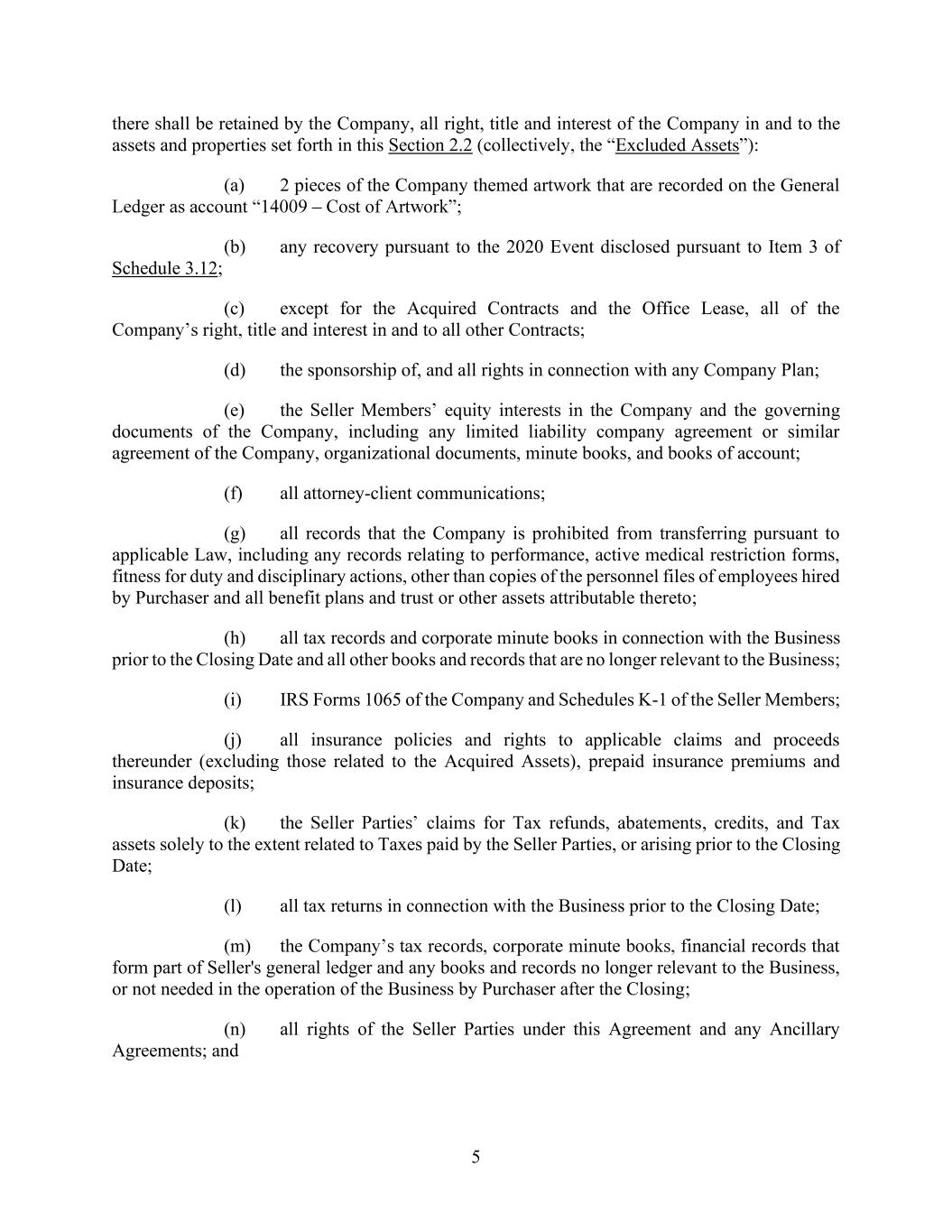 there shall be retained by the Company, all right, title and interest of the Company in and to the assets and properties set forth in this Section 2.2 (collectively, the “Excluded Assets”):

(a) 2 pieces of the Company themed artwork that are recorded on the General Ledger as account “14009 – Cost of Artwork”;

(b) any recovery pursuant to the 2020 Event disclosed pursuant to Item 3 of Schedule 3.12;

(c) except for the Acquired Contracts and the Office Lease, all of the Company’s right, title and interest in and to all other Contracts;

(d) the sponsorship of, and all rights in connection with any Company Plan;

(e) the Seller Members’ equity interests in the Company and the governing documents of the Company, including any limited liability company agreement or similar agreement of the Company, organizational documents, minute books, and books of account;

(f) all attorney-client communications;

(g) all records that the Company is prohibited from transferring pursuant to applicable Law, including any records relating to performance, active medical restriction forms, fitness for duty and disciplinary actions, other than copies of the personnel files of employees hired by Purchaser and all benefit plans and trust or other assets attributable thereto;

(h) all tax records and corporate minute books in connection with the Business prior to the Closing Date and all other books and records that are no longer relevant to the Business;

(i) IRS Forms 1065 of the Company and Schedules K-1 of the Seller Members;

(j) all insurance policies and rights to applicable claims and proceeds thereunder (excluding those related to the Acquired Assets), prepaid insurance premiums and insurance deposits;

(k) the Seller Parties’ claims for Tax refunds, abatements, credits, and Tax assets solely to the extent related to Taxes paid by the Seller Parties, or arising prior to the Closing Date;

(l) all tax returns in connection with the Business prior to the Closing Date;

(m) the Company’s tax records, corporate minute books, financial records that form part of Seller's general ledger and any books and records no longer relevant to the Business, or not needed in the operation of the Business by Purchaser after the Closing;

(n) all rights of the Seller Parties under this Agreement and any Ancillary Agreements; and

5